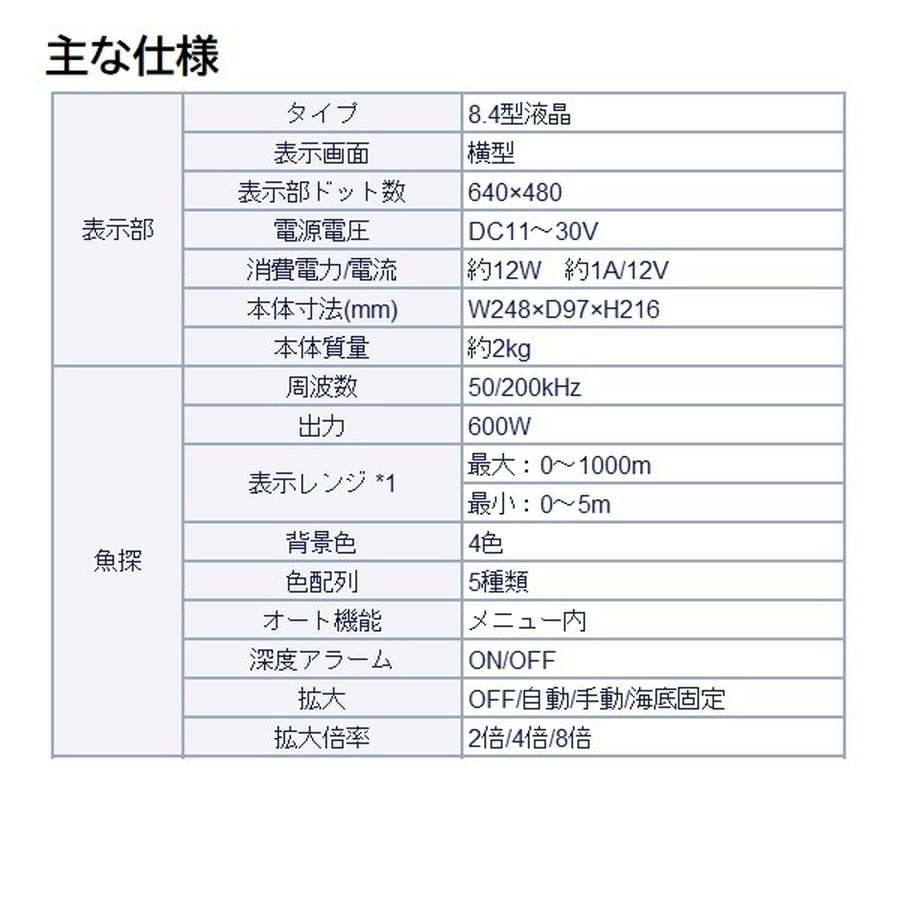 主な仕様

| | | |
|---|---|---|
| 表示部 | タイプ | 8.4型液晶 |
| | 表示画面 | 横型 |
| | 表示部ドット数 | 640×480 |
| | 電源電圧 | DC11～30V |
| | 消費電力/電流 | 約12W　約1A/12V |
| | 本体寸法(mm) | W248×D97×H216 |
| | 本体質量 | 約2kg |
| 魚探 | 周波数 | 50/200kHz |
| | 出力 | 600W |
| | 表示レンジ *1 | 最大：0～1000m |
| | | 最小：0～5m |
| | 背景色 | 4色 |
| | 色配列 | 5種類 |
| | オート機能 | メニュー内 |
| | 深度アラーム | ON/OFF |
| | 拡大 | OFF/自動/手動/海底固定 |
| | 拡大倍率 | 2倍/4倍/8倍 |